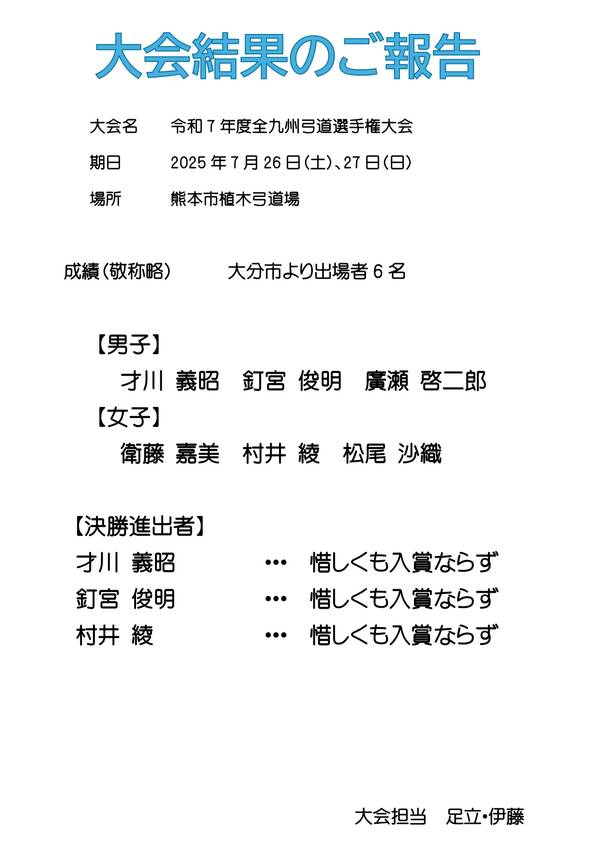 大会結果のご報告

大会名　令和７年度全九州弓道選手権大会

期日　2025年7月26日(土)、27日(日)

場所　熊本市植木弓道場

成績(敬称略)　大分市より出場者６名

【男子】
才川 義昭　釘宮 俊明　廣瀬 啓二郎

【女子】
衛藤 嘉美　村井 綾　松尾 沙織

【決勝進出者】
才川 義昭　…　惜しくも入賞ならず
釘宮 俊明　…　惜しくも入賞ならず
村井 綾　…　惜しくも入賞ならず

大会担当　足立・伊藤